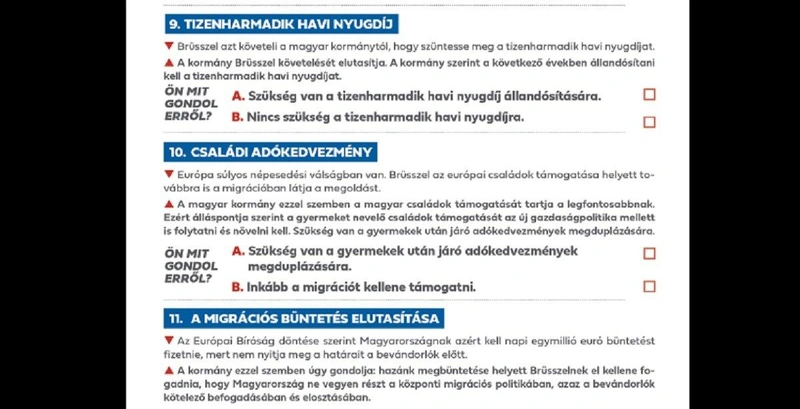 9. TIZENHARMADIK HAVI NYUGDÍJ

▼ Brüsszel azt követeli a magyar kormánytól, hogy szüntesse meg a tizenharmadik havi nyugdíjat.

▲ A kormány Brüsszel követelését elutasítja. A kormány szerint a következő években állandósítani kell a tizenharmadik havi nyugdíjat.

ÖN MIT GONDOL ERRŐL?

A. Szükség van a tizenharmadik havi nyugdíj állandósítására. ☐

B. Nincs szükség a tizenharmadik havi nyugdíjra. ☐

10. CSALÁDI ADÓKEDVEZMÉNY

▼ Európa súlyos népesedési válságban van. Brüsszel az európai családok támogatása helyett továbbra is a migrációban látja a megoldást.

▲ A magyar kormány ezzel szemben a magyar családok támogatását tartja a legfontosabbnak. Ezért álláspontja szerint a gyermeket nevelő családok támogatását az új gazdaságpolitika mellett is folytatni és növelni kell. Szükség van a gyermekek után járó adókedvezmények megduplázására.

ÖN MIT GONDOL ERRŐL?

A. Szükség van a gyermekek után járó adókedvezmények megduplázására. ☐

B. Inkább a migrációt kellene támogatni. ☐

11. A MIGRÁCIÓS BÜNTETÉS ELUTASÍTÁSA

▼ Az Európai Bíróság döntése szerint Magyarországnak azért kell napi egymillió euró büntetést fizetnie, mert nem nyitja meg a határait a bevándorlók előtt.

▲ A kormány ezzel szemben úgy gondolja: hazánk megbüntetése helyett Brüsszelnek el kellene fogadnia, hogy Magyarország ne vegyen részt a központi migrációs politikában, azaz a bevándorlók kötelező befogadásában és elosztásában.